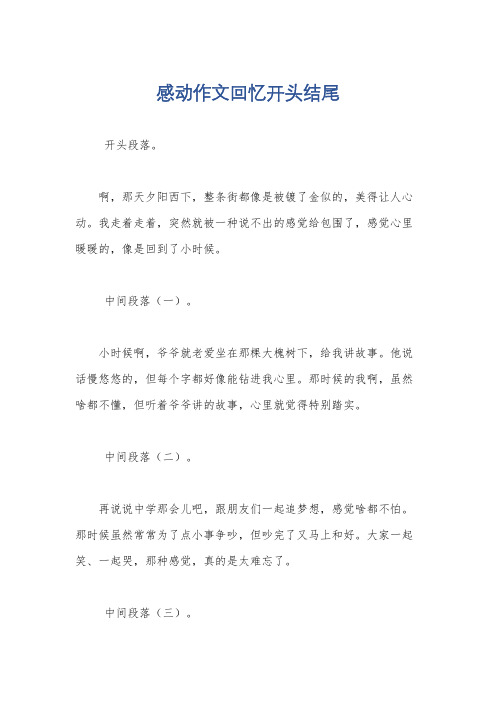 感动作文回忆开头结尾

开头段落。

啊，那天夕阳西下，整条街都像是被镀了金似的，美得让人心动。我走着走着，突然就被一种说不出的感觉给包围了，感觉心里暖暖的，像是回到了小时候。

中间段落（一）。

小时候啊，爷爷就老爱坐在那棵大槐树下，给我讲故事。他说话慢悠悠的，但每个字都好像能钻进我心里。那时候的我啊，虽然啥都不懂，但听着爷爷讲的故事，心里就觉得特别踏实。

中间段落（二）。

再说说中学那会儿吧，跟朋友们一起追梦想，感觉啥都不怕。那时候虽然常常为了点小事争吵，但吵完了又马上和好。大家一起笑、一起哭，那种感觉，真的是太难忘了。

中间段落（三）。